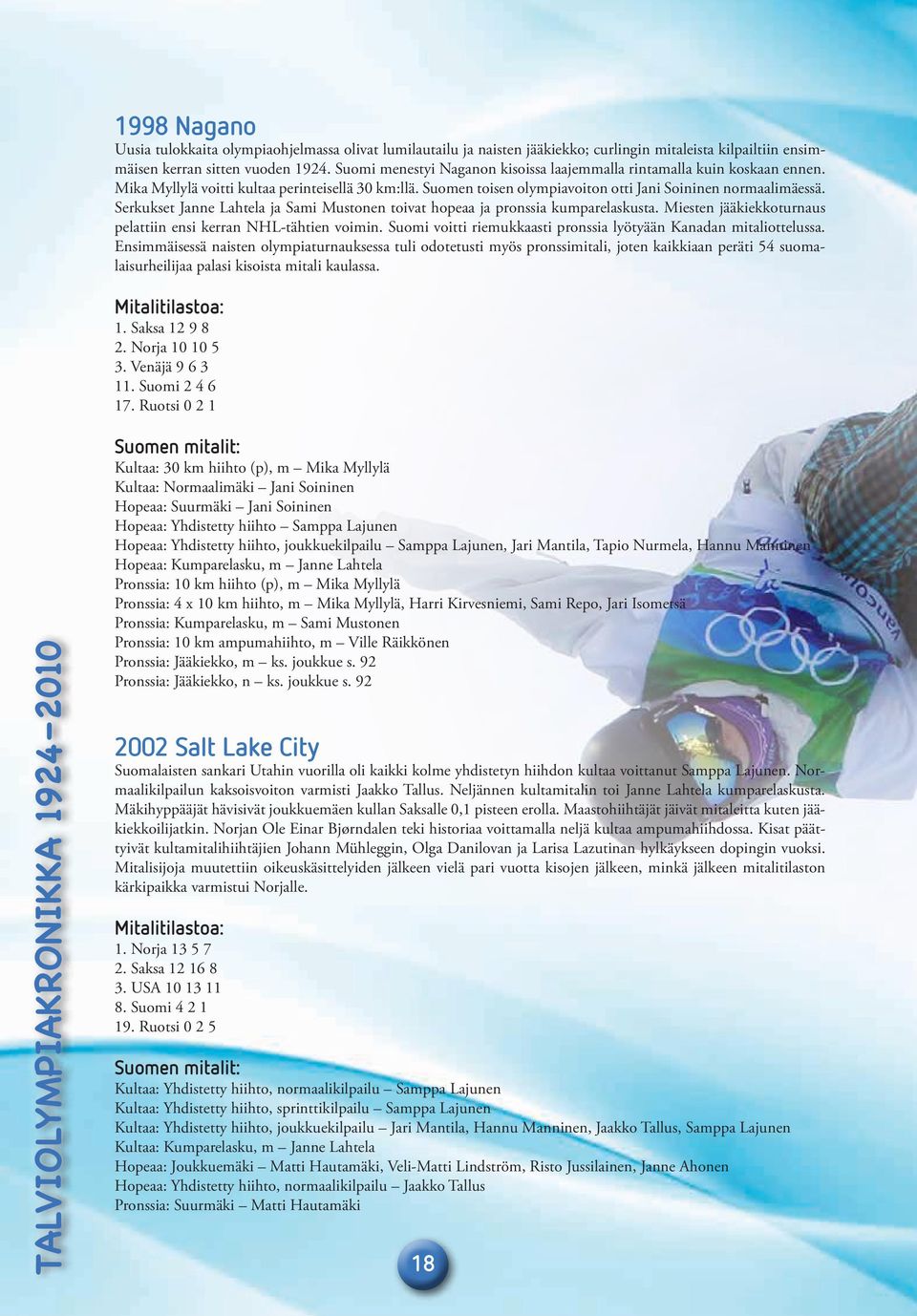 1998 Nagano
Uusia tulokkaita olympiaohjelmassa olivat lumilautailu ja naisten jääkiekko; curlingin mitaleista kilpailtiin ensimmäisen kerran sitten vuoden 1924. Suomi menestyi Naganon kisoissa laajemmalla rintamalla kuin koskaan ennen. Mika Myllylä voitti kultaa perinteisellä 30 km:llä. Suomen toisen olympiavoiton otti Jani Soininen normaalimäessä. Serkukset Janne Lahtela ja Sami Mustonen toivat hopeaa ja pronssia kumparelaskusta. Miesten jääkiekkoturnaus pelattiin ensi kerran NHL-tähtien voimin. Suomi voitti riemukkaasti pronssia lyötyään Kanadan mitaliottelussa. Ensimmäisessä naisten olympiaturnauksessa tuli odotetusti myös pronssimitali, joten kaikkiaan peräti 54 suomalaisurheilijaa palasi kisoista mitali kaulassa.

Mitalitilastoa:
1. Saksa 12 9 8
2. Norja 10 10 5
3. Venäjä 9 6 3
11. Suomi 2 4 6
17. Ruotsi 0 2 1

Suomen mitalit:
Kultaa: 30 km hiihto (p), m – Mika Myllylä
Kultaa: Normaalimäki – Jani Soininen
Hopeaa: Suurmäki – Jani Soininen
Hopeaa: Yhdistetty hiihto – Samppa Lajunen
Hopeaa: Yhdistetty hiihto, joukkuekilpailu – Samppa Lajunen, Jari Mantila, Tapio Nurmela, Hannu Manninen
Hopeaa: Kumparelasku, m – Janne Lahtela
Pronssia: 10 km hiihto (p), m – Mika Myllylä
Pronssia: 4 x 10 km hiihto, m – Mika Myllylä, Harri Kirvesniemi, Sami Repo, Jari Isometsä
Pronssia: Kumparelasku, m – Sami Mustonen
Pronssia: 10 km ampumahiihto, m – Ville Räikkönen
Pronssia: Jääkiekko, m – ks. joukkue s. 92
Pronssia: Jääkiekko, n – ks. joukkue s. 92

2002 Salt Lake City
Suomalaisten sankari Utahin vuorilla oli kaikki kolme yhdistetyn hiihdon kultaa voittanut Samppa Lajunen. Normaalikilpailun kaksoisvoiton varmisti Jaakko Tallus. Neljännen kultamitalin toi Janne Lahtela kumparelaskusta. Mäkihyppääjät hävisivät joukkuemäen kullan Saksalle 0,1 pisteen erolla. Maastohiihtäjät jäivät mitaleitta kuten jääkiekkoilijatkin. Norjan Ole Einar Bjørndalen teki historiaa voittamalla neljä kultaa ampumahiihdossa. Kisat päättyivät kultamitalihiihtäjien Johann Mühleggin, Olga Danilovan ja Larisa Lazutinan hylkäykseen dopingin vuoksi. Mitalisijoja muutettiin oikeuskäsittelyiden jälkeen vielä pari vuotta kisojen jälkeen, minkä jälkeen mitalitilaston kärkipaikka varmistui Norjalle.

Mitalitilastoa:
1. Norja 13 5 7
2. Saksa 12 16 8
3. USA 10 13 11
8. Suomi 4 2 1
19. Ruotsi 0 2 5

Suomen mitalit:
Kultaa: Yhdistetty hiihto, normaalikilpailu – Samppa Lajunen
Kultaa: Yhdistetty hiihto, sprinttikilpailu – Samppa Lajunen
Kultaa: Yhdistetty hiihto, joukkuekilpailu – Jari Mantila, Hannu Manninen, Jaakko Tallus, Samppa Lajunen
Kultaa: Kumparelasku, m – Janne Lahtela
Hopeaa: Joukkuemäki – Matti Hautamäki, Veli-Matti Lindström, Risto Jussilainen, Janne Ahonen
Hopeaa: Yhdistetty hiihto, normaalikilpailu – Jaakko Tallus
Pronssia: Suurmäki – Matti Hautamäki

TALVIOLYMPIAKRONIKKA 1924–2010

18